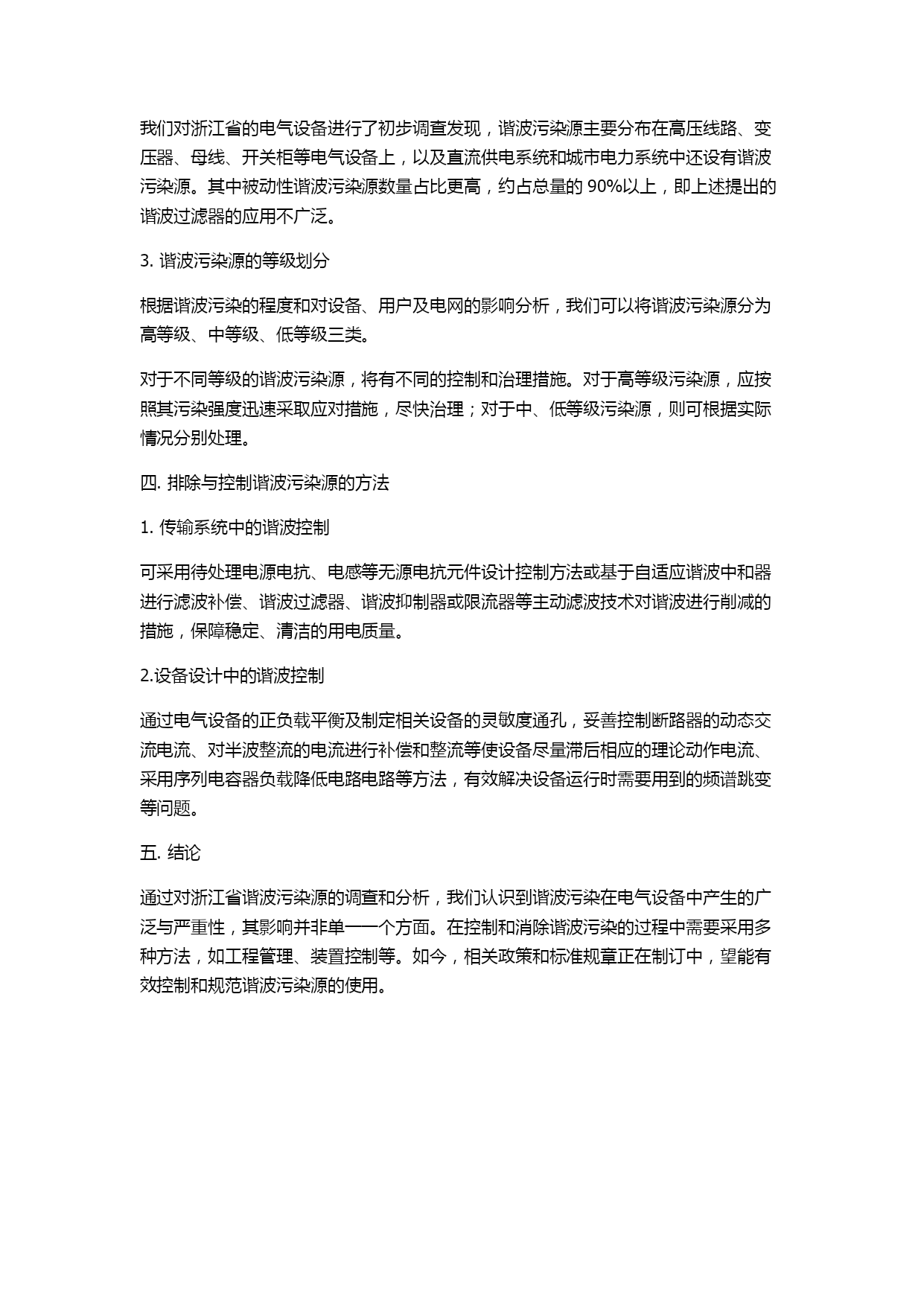 我们对浙江省的电气设备进行了初步调查发现，谐波污染源主要分布在高压线路、变压器、母线、开关柜等电气设备上，以及直流供电系统和城市电力系统中还设有谐波污染源。其中被动性谐波污染源数量占比更高，约占总量的 90%以上，即上述提出的谐波过滤器的应用不广泛。

3. 谐波污染源的等级划分

根据谐波污染的程度和对设备、用户及电网的影响分析，我们可以将谐波污染源分为高等级、中等级、低等级三类。

对于不同等级的谐波污染源，将有不同的控制和治理措施。对于高等级污染源，应按照其污染强度迅速采取应对措施，尽快治理；对于中、低等级污染源，则可根据实际情况分别处理。

四. 排除与控制谐波污染源的方法

1. 传输系统中的谐波控制

可采用待处理电源电抗、电感等无源电抗元件设计控制方法或基于自适应谐波中和器进行滤波补偿、谐波过滤器、谐波抑制器或限流器等主动滤波技术对谐波进行削减的措施，保障稳定、清洁的用电质量。

2.设备设计中的谐波控制

通过电气设备的正负载平衡及制定相关设备的灵敏度通孔，妥善控制断路器的动态交流电流、对半波整流的电流进行补偿和整流等使设备尽量滞后相应的理论动作电流、采用序列电容器负载降低电路电路等方法，有效解决设备运行时需要用到的频谱跳变等问题。

五. 结论

通过对浙江省谐波污染源的调查和分析，我们认识到谐波污染在电气设备中产生的广泛与严重性，其影响并非单一一个方面。在控制和消除谐波污染的过程中需要采用多种方法，如工程管理、装置控制等。如今，相关政策和标准规章正在制订中，望能有效控制和规范谐波污染源的使用。